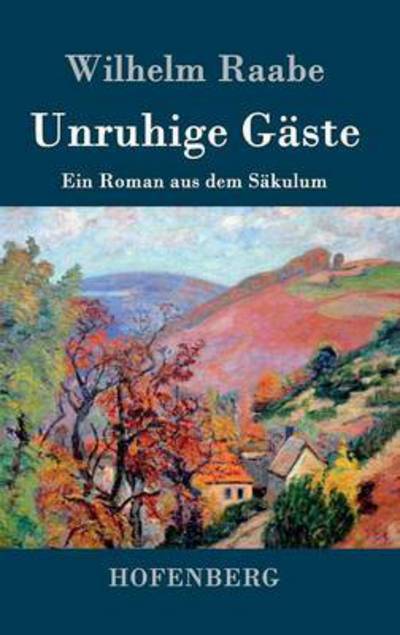 Wilhelm Raabe

Unruhige Gäste

Ein Roman aus dem Säkulum

HOFENBERG